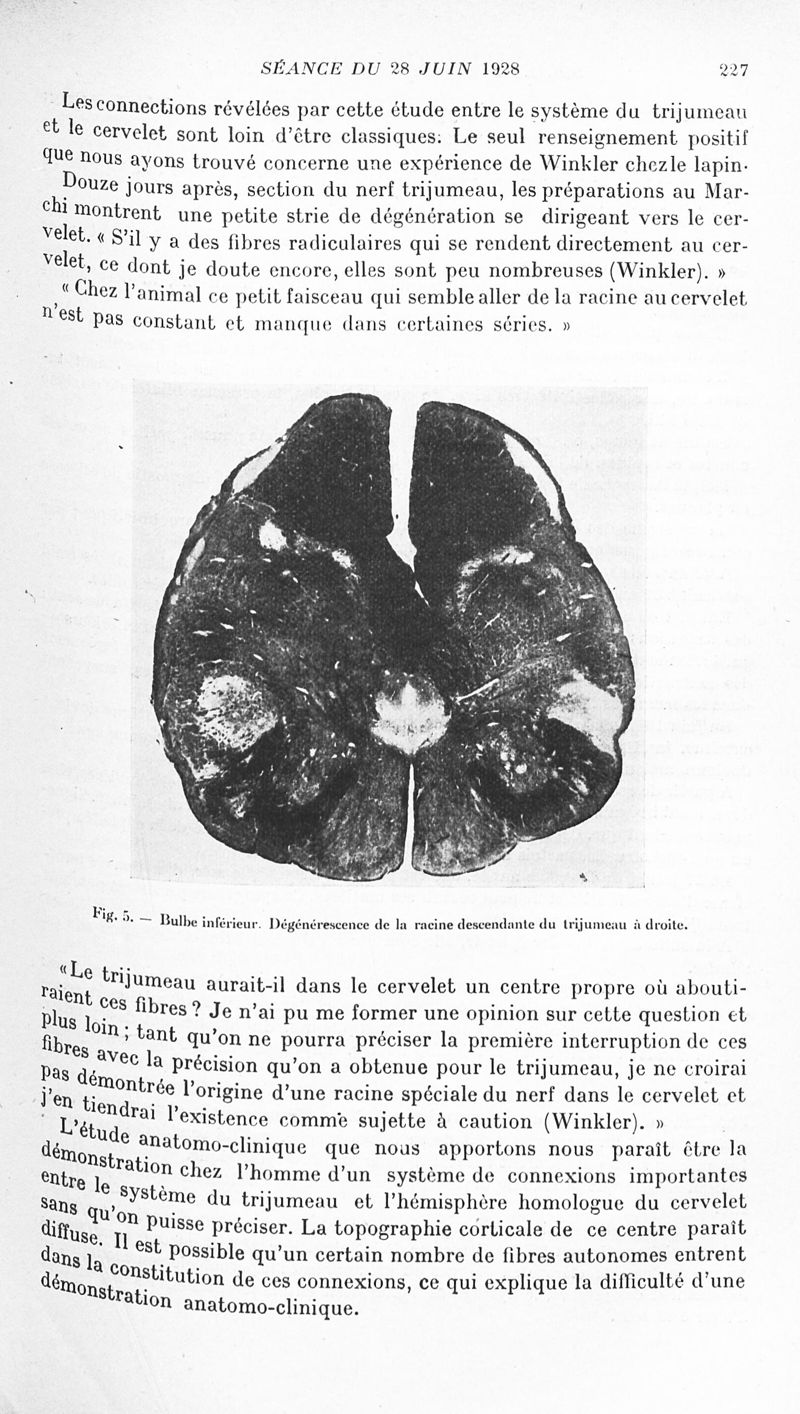 SÉANCE DU 28 JUIN 1928     227

Les connections révélées par cette étude entre le système du trijumeau et le cervelet sont loin d'être classiques. Le seul renseignement positif que nous ayons trouvé concerne une expérience de Winkler chez le lapin. Douze jours après, section du nerf trijumeau, les préparations au Marchi montrent une petite strie de dégénération se dirigeant vers le cervelet. « S'il y a des fibres radiculaires qui se rendent directement au cervelet, ce dont je doute encore, elles sont peu nombreuses (Winkler). »

« Chez l'animal ce petit faisceau qui semble aller de la racine au cervelet n'est pas constant et manque dans certaines séries. »

Fig. 5. — Bulbe inférieur. Dégénérescence de la racine descendante du trijumeau à droite.

« Le trijumeau aurait-il dans le cervelet un centre propre où aboutiraient ces fibres ? Je n'ai pu me former une opinion sur cette question et plus loin ; tant qu'on ne pourra préciser la première interruption de ces fibres avec la précision qu'on a obtenue pour le trijumeau, je ne croirai pas démontrée l'origine d'une racine spéciale du nerf dans le cervelet et j'en tiendrai l'existence comme sujette à caution (Winkler). »

L'étude anatomo-clinique que nous apportons nous paraît être la démonstration chez l'homme d'un système de connexions importantes entre le système du trijumeau et l'hémisphère homologue du cervelet sans qu'on puisse préciser. La topographie corticale de ce centre paraît diffuse. Il est possible qu'un certain nombre de fibres autonomes entrent dans la constitution de ces connexions, ce qui explique la difficulté d'une démonstration anatomo-clinique.